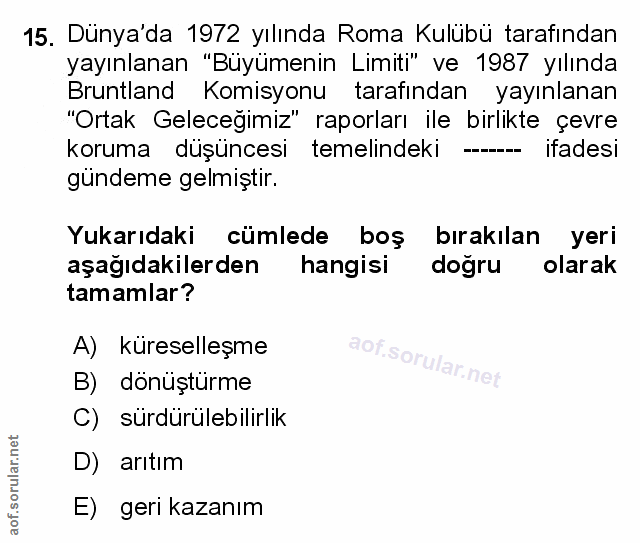 15. Dünya'da 1972 yılında Roma Kulübü tarafından yayınlanan "Büyümenin Limiti" ve 1987 yılında Bruntland Komisyonu tarafından yayınlanan "Ortak Geleceğimiz" raporları ile birlikte çevre koruma düşüncesi temelindeki ------- ifadesi gündeme gelmiştir.

Yukarıdaki cümlede boş bırakılan yeri aşağıdakilerden hangisi doğru olarak tamamlar?

A) küreselleşme
B) dönüştürme
C) sürdürülebilirlik
D) arıtım
E) geri kazanım

aof.sorular.net